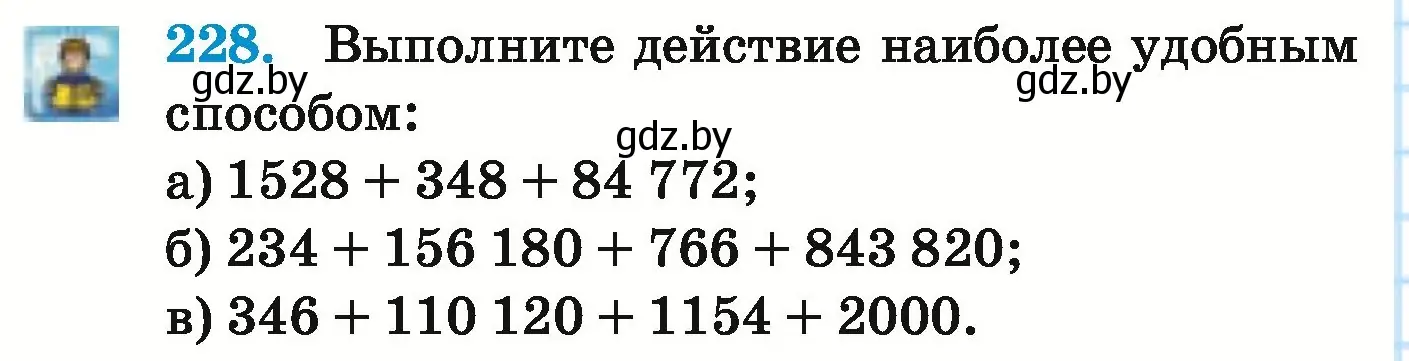 228. Выполните действие наиболее удобным способом:

gdz.by gdz.by gdz.by

а) $1528 + 348 + 84\,772$;
б) $234 + 156\,180 + 766 + 843\,820$;
в) $346 + 110\,120 + 1154 + 2000$.